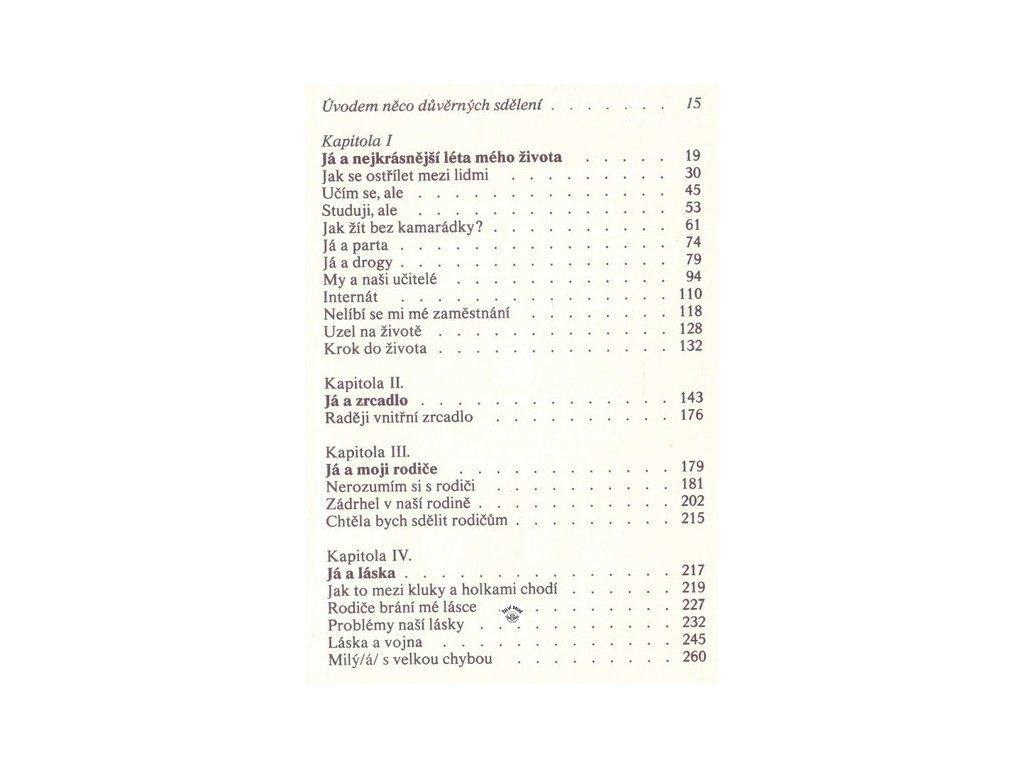 Úvodem něco důvěrných sdělení 15

Kapitola I
Já a nejkrásnější léta mého života 19
Jak se ostřílet mezi lidmi 30
Učím se, ale 45
Studuji, ale 53
Jak žít bez kamarádky? 61
Já a parta 74
Já a drogy 79
My a naši učitelé 94
Internát 110
Nelíbí se mi mé zaměstnání 118
Uzel na životě 128
Krok do života 132

Kapitola II.
Já a zrcadlo 143
Raději vnitřní zrcadlo 176

Kapitola III.
Já a moji rodiče 179
Nerozumím si s rodiči 181
Zádrhel v naší rodině 202
Chtěla bych sdělit rodičům 215

Kapitola IV.
Já a láska 217
Jak to mezi kluky a holkami chodí 219
Rodiče brání mé lásce 227
Problémy naší lásky 232
Láska a vojna 245
Milý/á/ s velkou chybou 260